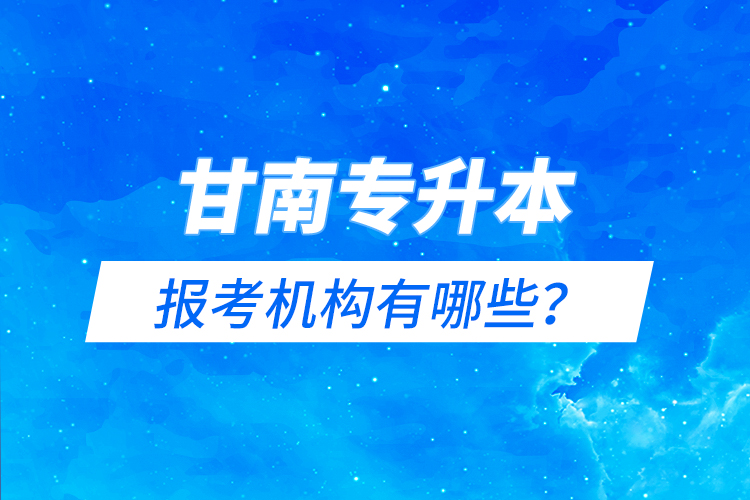 甘南专升本

报考机构有哪些？